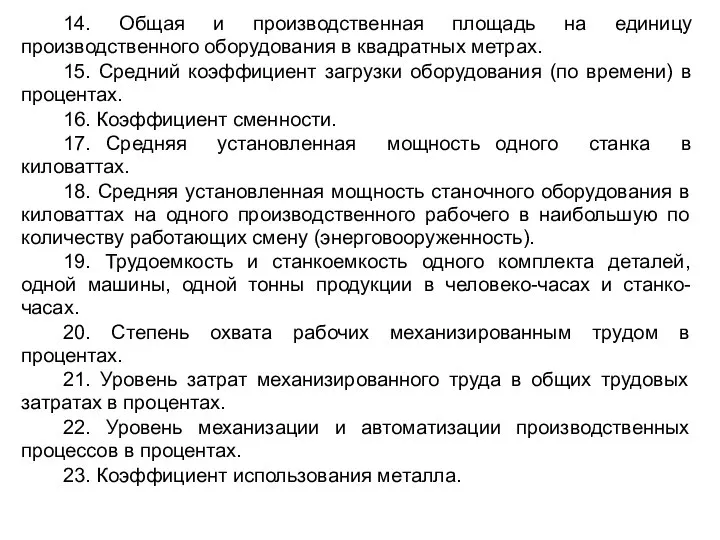 14. Общая и производственная площадь на единицу производственного оборудования в квадратных метрах.

15. Средний коэффициент загрузки оборудования (по времени) в процентах.

16. Коэффициент сменности.

17. Средняя установленная мощность одного станка в киловаттах.

18. Средняя установленная мощность станочного оборудования в киловаттах на одного производственного рабочего в наибольшую по количеству работающих смену (энерговооруженность).

19. Трудоемкость и станкоемкость одного комплекта деталей, одной машины, одной тонны продукции в человеко-часах и станко-часах.

20. Степень охвата рабочих механизированным трудом в процентах.

21. Уровень затрат механизированного труда в общих трудовых затратах в процентах.

22. Уровень механизации и автоматизации производственных процессов в процентах.

23. Коэффициент использования металла.